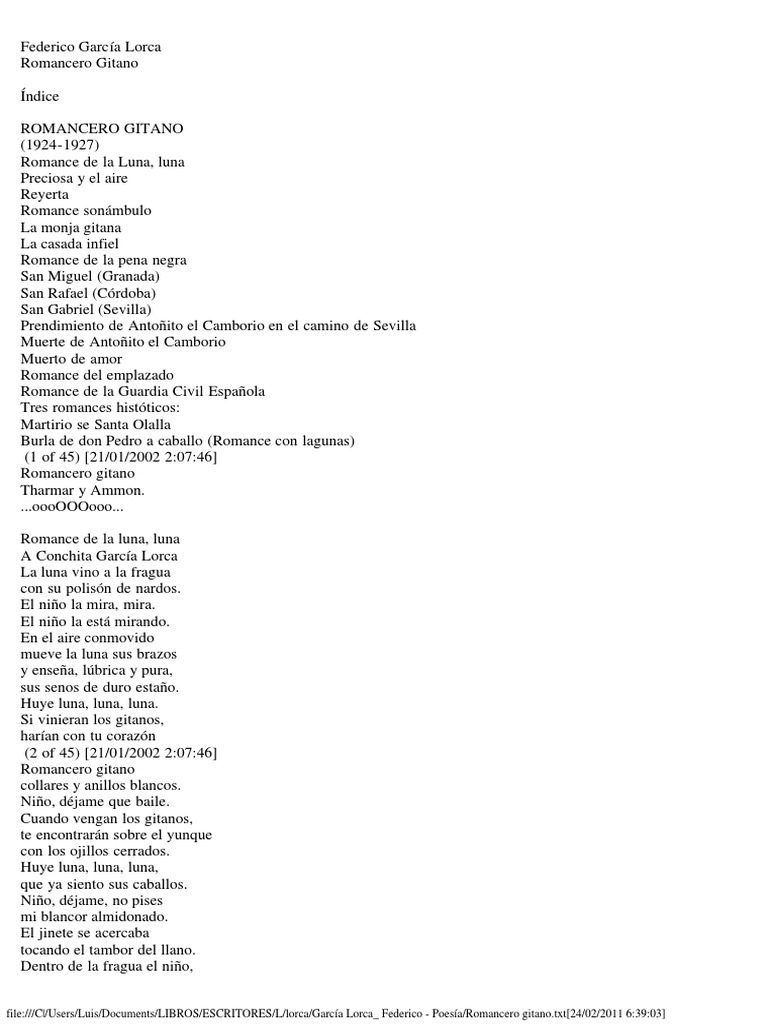 Federico García Lorca
Romancero Gitano

Índice

ROMANCERO GITANO
(1924-1927)
Romance de la Luna, luna
Preciosa y el aire
Reyerta
Romance sonámbulo
La monja gitana
La casada infiel
Romance de la pena negra
San Miguel (Granada)
San Rafael (Córdoba)
San Gabriel (Sevilla)
Prendimiento de Antoñito el Camborio en el camino de Sevilla
Muerte de Antoñito el Camborio
Muerto de amor
Romance del emplazado
Romance de la Guardia Civil Española
Tres romances históticos:
Martirio se Santa Olalla
Burla de don Pedro a caballo (Romance con lagunas)
(1 of 45) [21/01/2002 2:07:46]
Romancero gitano
Tharmar y Ammon.
...oooOOOooo...

Romance de la luna, luna
A Conchita García Lorca
La luna vino a la fragua
con su polisón de nardos.
El niño la mira, mira.
El niño la está mirando.
En el aire conmovido
mueve la luna sus brazos
y enseña, lúbrica y pura,
sus senos de duro estaño.
Huye luna, luna, luna.
Si vinieran los gitanos,
harían con tu corazón
(2 of 45) [21/01/2002 2:07:46]
Romancero gitano
collares y anillos blancos.
Niño, déjame que baile.
Cuando vengan los gitanos,
te encontrarán sobre el yunque
con los ojillos cerrados.
Huye luna, luna, luna,
que ya siento sus caballos.
Niño, déjame, no pises
mi blancor almidonado.
El jinete se acercaba
tocando el tambor del llano.
Dentro de la fragua el niño,

file:///C|/Users/Luis/Documents/LIBROS/ESCRITORES/L/lorca/García Lorca_ Federico - Poesía/Romancero gitano.txt[24/02/2011 6:39:03]